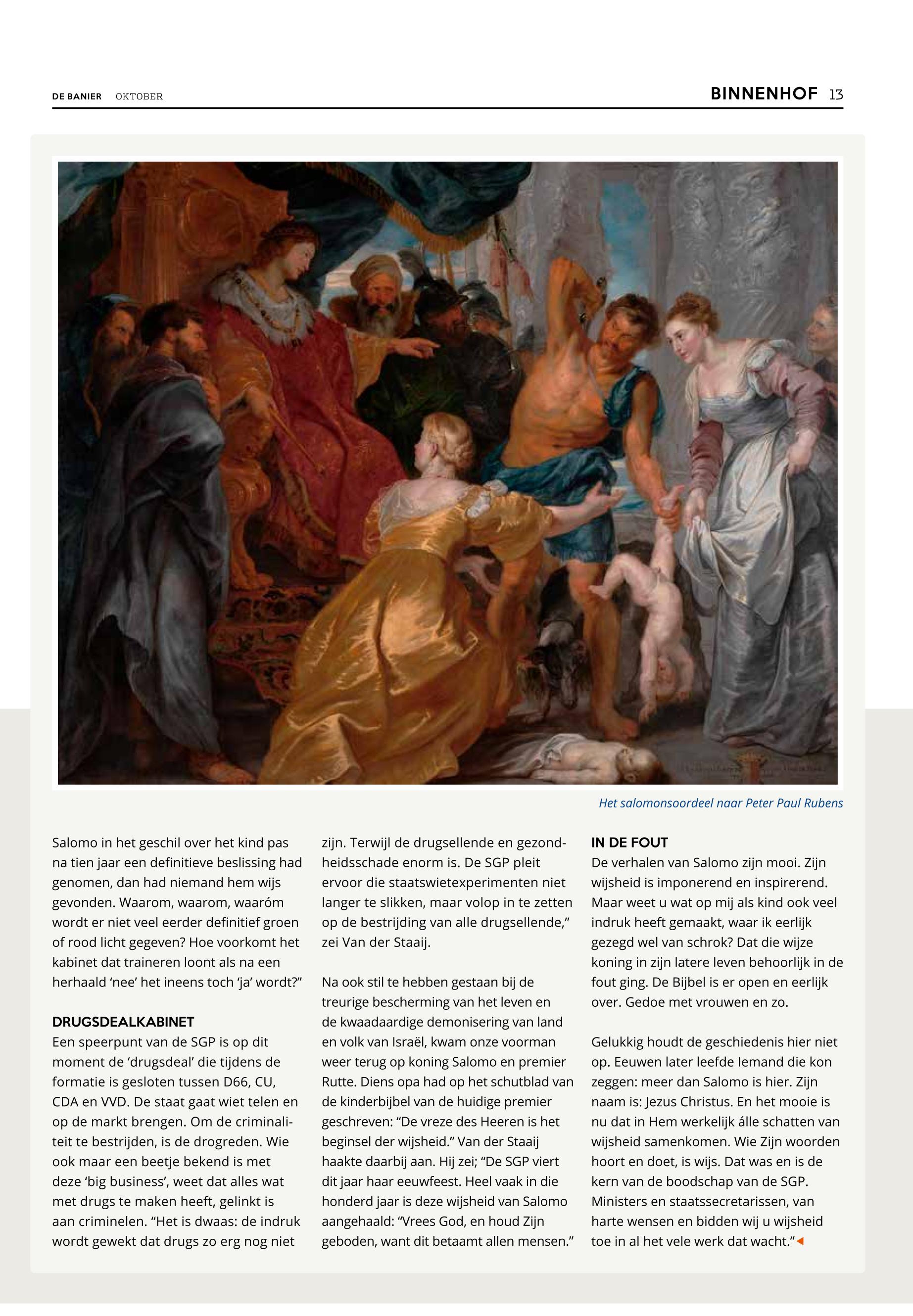 DE BANIER OKTOBER

BINNENHOF 13

Het salomonsoordeel naar Peter Paul Rubens

Salomo in het geschil over het kind pas na tien jaar een definitieve beslissing had genomen, dan had niemand hem wijs gevonden. Waarom, waarom, waaróm wordt er niet veel eerder definitief groen of rood licht gegeven? Hoe voorkomt het kabinet dat traineren loont als na een herhaald 'nee' het ineens toch 'ja' wordt?"

DRUGSDEALKABINET
Een speerpunt van de SGP is op dit moment de 'drugsdeal' die tijdens de formatie is gesloten tussen D66, CU, CDA en VVD. De staat gaat wiet telen en op de markt brengen. Om de criminaliteit te bestrijden, is de drogreden. Wie ook maar een beetje bekend is met deze 'big business', weet dat alles wat met drugs te maken heeft, gelinkt is aan criminelen. "Het is dwaas: de indruk wordt gewekt dat drugs zo erg nog niet zijn. Terwijl de drugsellende en gezondheidsschade enorm is. De SGP pleit ervoor die staatswietexperimenten niet langer te slikken, maar volop in te zetten op de bestrijding van alle drugsellende," zei Van der Staaij.

Na ook stil te hebben gestaan bij de treurige bescherming van het leven en de kwaadaardige demonisering van land en volk van Israël, kwam onze voorman weer terug op koning Salomo en premier Rutte. Diens opa had op het schutblad van de kinderbijbel van de huidige premier geschreven: "De vreze des Heeren is het beginsel der wijsheid." Van der Staaij haakte daarbij aan. Hij zei; "De SGP viert dit jaar haar eeuwfeest. Heel vaak in die honderd jaar is deze wijsheid van Salomo aangehaald: "Vrees God, en houd Zijn geboden, want dit betaamt allen mensen."

IN DE FOUT
De verhalen van Salomo zijn mooi. Zijn wijsheid is imponerend en inspirerend. Maar weet u wat op mij als kind ook veel indruk heeft gemaakt, waar ik eerlijk gezegd wel van schrok? Dat die wijze koning in zijn latere leven behoorlijk in de fout ging. De Bijbel is er open en eerlijk over. Gedoe met vrouwen en zo.

Gelukkig houdt de geschiedenis hier niet op. Eeuwen later leefde Iemand die kon zeggen: meer dan Salomo is hier. Zijn naam is: Jezus Christus. En het mooie is nu dat in Hem werkelijk álle schatten van wijsheid samenkomen. Wie Zijn woorden hoort en doet, is wijs. Dat was en is de kern van de boodschap van de SGP. Ministers en staatssecretarissen, van harte wensen en bidden wij u wijsheid toe in al het vele werk dat wacht."